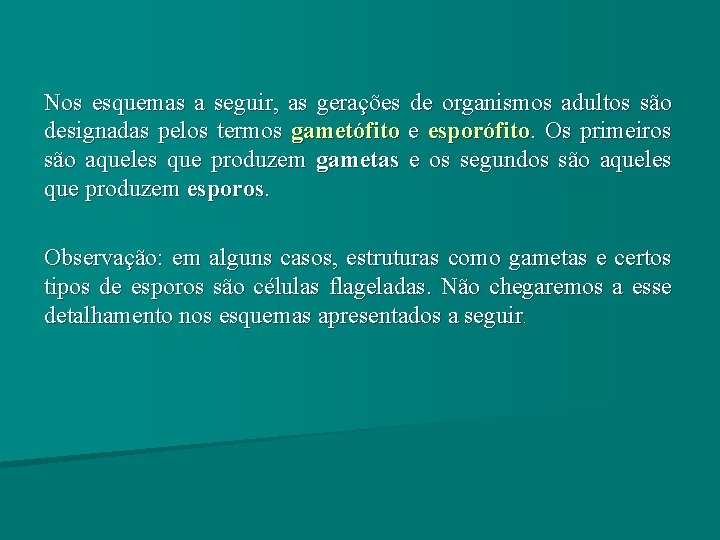 Nos esquemas a seguir, as gerações de organismos adultos são designadas pelos termos gametófito e esporófito. Os primeiros são aqueles que produzem gametas e os segundos são aqueles que produzem esporos.

Observação: em alguns casos, estruturas como gametas e certos tipos de esporos são células flageladas. Não chegaremos a esse detalhamento nos esquemas apresentados a seguir.